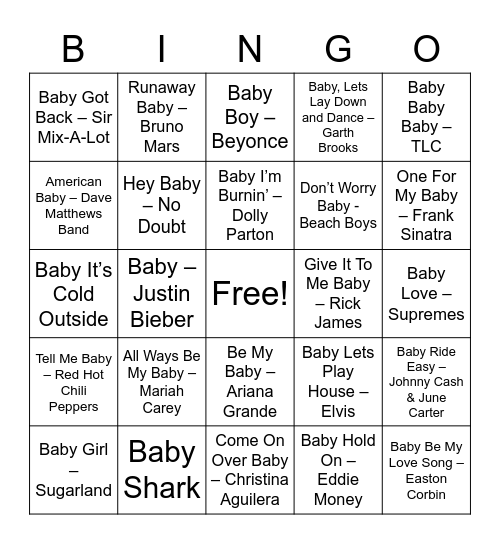 | B | I | N | G | O |
|---|---|---|---|---|
| Baby Got Back – Sir Mix-A-Lot | Runaway Baby – Bruno Mars | Baby Boy – Beyonce | Baby, Lets Lay Down and Dance – Garth Brooks | Baby Baby Baby – TLC |
| American Baby – Dave Matthews Band | Hey Baby – No Doubt | Baby I'm Burnin' – Dolly Parton | Don't Worry Baby - Beach Boys | One For My Baby – Frank Sinatra |
| Baby It's Cold Outside | Baby – Justin Bieber | Free! | Give It To Me Baby – Rick James | Baby Love – Supremes |
| Tell Me Baby – Red Hot Chili Peppers | All Ways Be My Baby – Mariah Carey | Be My Baby – Ariana Grande | Baby Lets Play House – Elvis | Baby Ride Easy – Johnny Cash & June Carter |
| Baby Girl – Sugarland | Baby Shark | Come On Over Baby – Christina Aguilera | Baby Hold On – Eddie Money | Baby Be My Love Song – Easton Corbin |